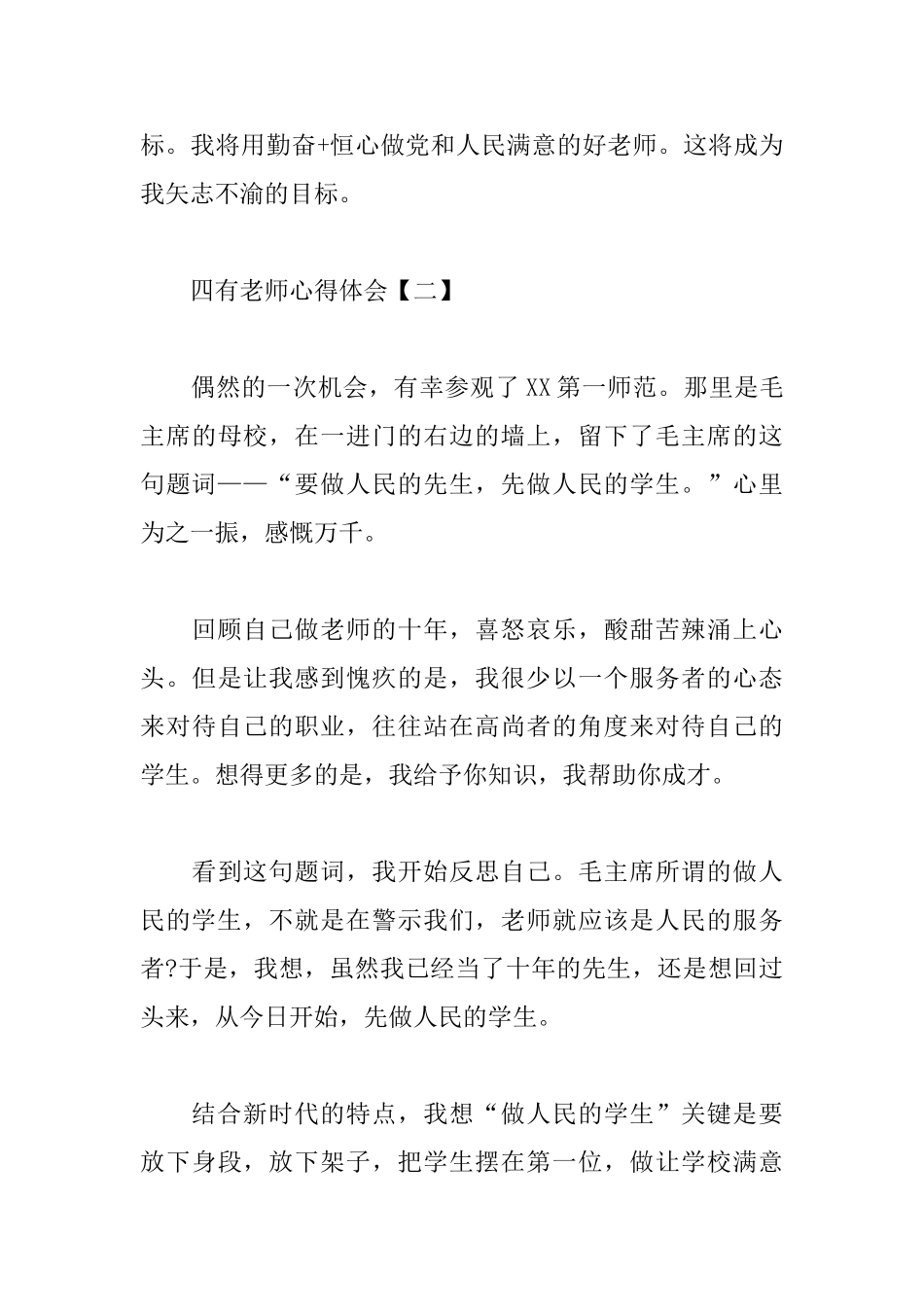 标。我将用勤奋+恒心做党和人民满意的好老师。这将成为我矢志不渝的目标。

四有老师心得体会【二】

偶然的一次机会，有幸参观了XX第一师范。那里是毛主席的母校，在一进门的右边的墙上，留下了毛主席的这句题词——“要做人民的先生，先做人民的学生。”心里为之一振，感慨万千。

回顾自己做老师的十年，喜怒哀乐，酸甜苦辣涌上心头。但是让我感到愧疚的是，我很少以一个服务者的心态来对待自己的职业，往往站在高尚者的角度来对待自己的学生。想得更多的是，我给予你知识，我帮助你成才。

看到这句题词，我开始反思自己。毛主席所谓的做人民的学生，不就是在警示我们，老师就应该是人民的服务者?于是，我想，虽然我已经当了十年的先生，还是想回过头来，从今日开始，先做人民的学生。

结合新时代的特点，我想“做人民的学生”关键是要放下身段，放下架子，把学生摆在第一位，做让学校满意